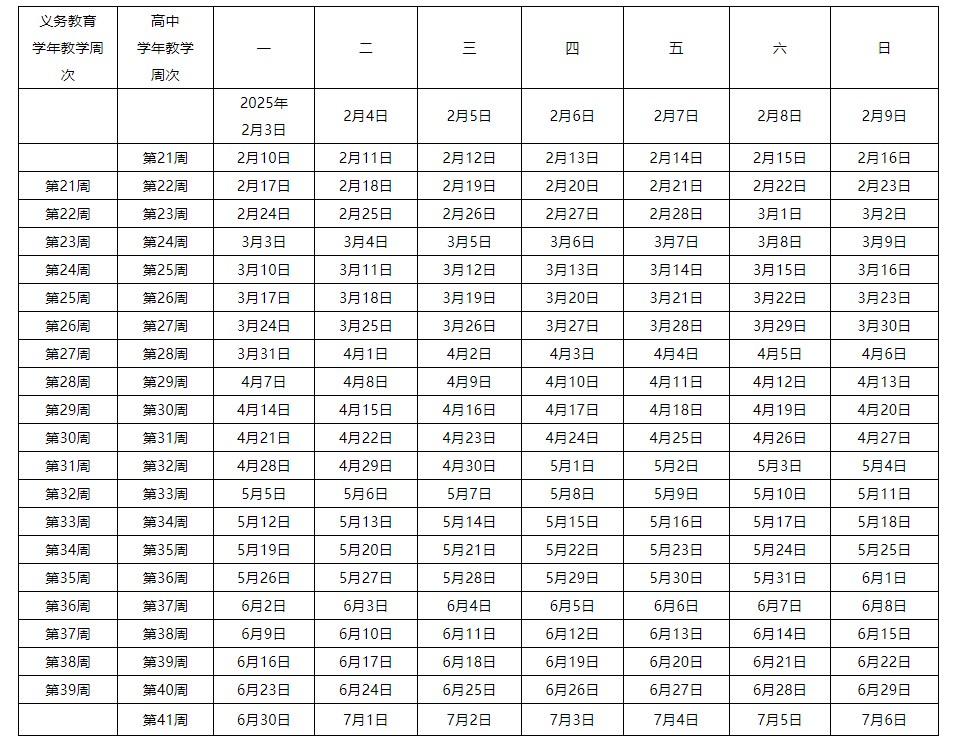 | 义务教育学年教学周次 | 高中学年教学周次 | 一 | 二 | 三 | 四 | 五 | 六 | 日 |
|---|---|---|---|---|---|---|---|---|
| | | 2025年2月3日 | 2月4日 | 2月5日 | 2月6日 | 2月7日 | 2月8日 | 2月9日 |
| | 第21周 | 2月10日 | 2月11日 | 2月12日 | 2月13日 | 2月14日 | 2月15日 | 2月16日 |
| 第21周 | 第22周 | 2月17日 | 2月18日 | 2月19日 | 2月20日 | 2月21日 | 2月22日 | 2月23日 |
| 第22周 | 第23周 | 2月24日 | 2月25日 | 2月26日 | 2月27日 | 2月28日 | 3月1日 | 3月2日 |
| 第23周 | 第24周 | 3月3日 | 3月4日 | 3月5日 | 3月6日 | 3月7日 | 3月8日 | 3月9日 |
| 第24周 | 第25周 | 3月10日 | 3月11日 | 3月12日 | 3月13日 | 3月14日 | 3月15日 | 3月16日 |
| 第25周 | 第26周 | 3月17日 | 3月18日 | 3月19日 | 3月20日 | 3月21日 | 3月22日 | 3月23日 |
| 第26周 | 第27周 | 3月24日 | 3月25日 | 3月26日 | 3月27日 | 3月28日 | 3月29日 | 3月30日 |
| 第27周 | 第28周 | 3月31日 | 4月1日 | 4月2日 | 4月3日 | 4月4日 | 4月5日 | 4月6日 |
| 第28周 | 第29周 | 4月7日 | 4月8日 | 4月9日 | 4月10日 | 4月11日 | 4月12日 | 4月13日 |
| 第29周 | 第30周 | 4月14日 | 4月15日 | 4月16日 | 4月17日 | 4月18日 | 4月19日 | 4月20日 |
| 第30周 | 第31周 | 4月21日 | 4月22日 | 4月23日 | 4月24日 | 4月25日 | 4月26日 | 4月27日 |
| 第31周 | 第32周 | 4月28日 | 4月29日 | 4月30日 | 5月1日 | 5月2日 | 5月3日 | 5月4日 |
| 第32周 | 第33周 | 5月5日 | 5月6日 | 5月7日 | 5月8日 | 5月9日 | 5月10日 | 5月11日 |
| 第33周 | 第34周 | 5月12日 | 5月13日 | 5月14日 | 5月15日 | 5月16日 | 5月17日 | 5月18日 |
| 第34周 | 第35周 | 5月19日 | 5月20日 | 5月21日 | 5月22日 | 5月23日 | 5月24日 | 5月25日 |
| 第35周 | 第36周 | 5月26日 | 5月27日 | 5月28日 | 5月29日 | 5月30日 | 5月31日 | 6月1日 |
| 第36周 | 第37周 | 6月2日 | 6月3日 | 6月4日 | 6月5日 | 6月6日 | 6月7日 | 6月8日 |
| 第37周 | 第38周 | 6月9日 | 6月10日 | 6月11日 | 6月12日 | 6月13日 | 6月14日 | 6月15日 |
| 第38周 | 第39周 | 6月16日 | 6月17日 | 6月18日 | 6月19日 | 6月20日 | 6月21日 | 6月22日 |
| 第39周 | 第40周 | 6月23日 | 6月24日 | 6月25日 | 6月26日 | 6月27日 | 6月28日 | 6月29日 |
| | 第41周 | 6月30日 | 7月1日 | 7月2日 | 7月3日 | 7月4日 | 7月5日 | 7月6日 |